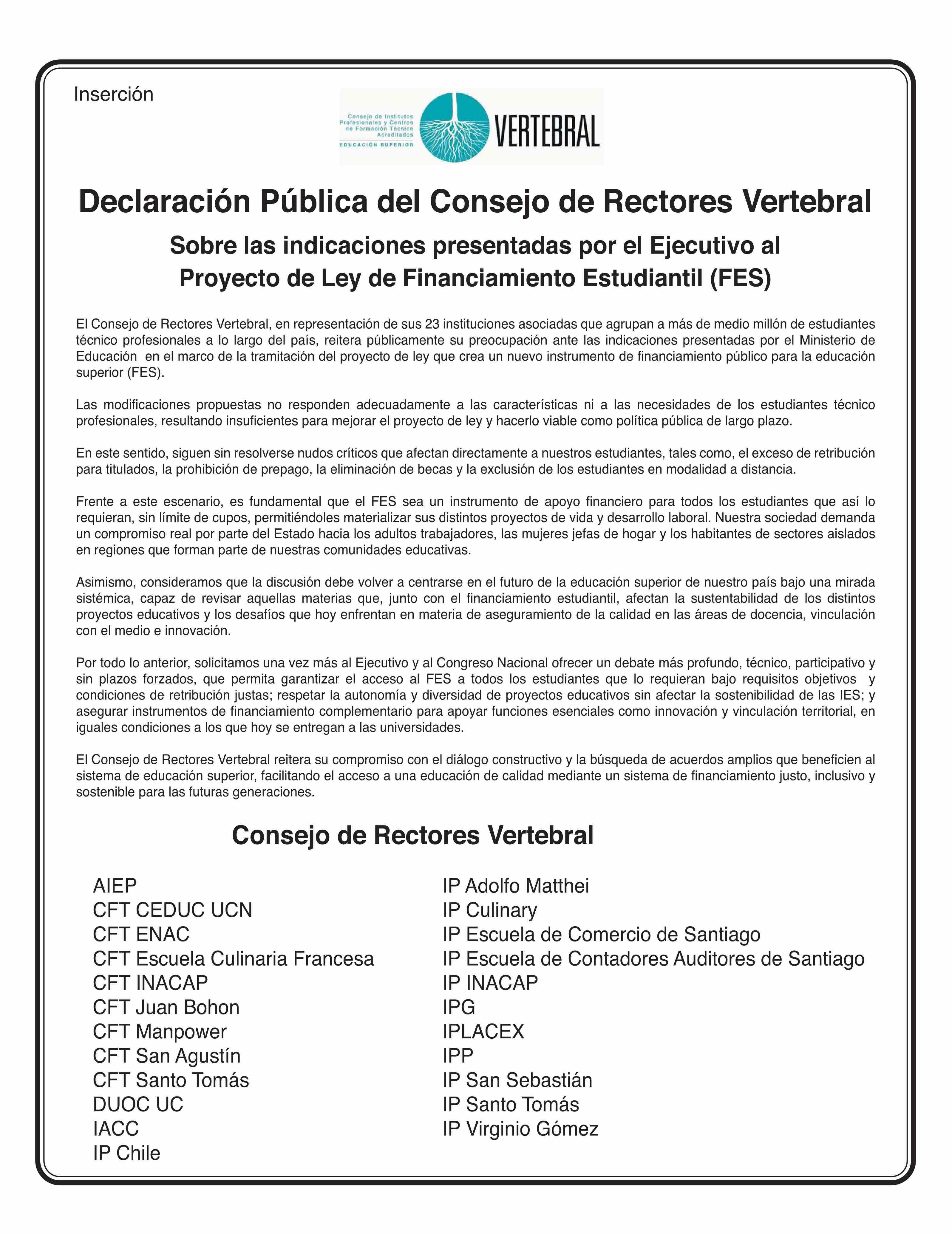 Inserción

Consejo de Institutos Profesionales y Centros de Formación Técnica Acreditados
EDUCACIÓN SUPERIOR

VERTEBRAL

Declaración Pública del Consejo de Rectores Vertebral

Sobre las indicaciones presentadas por el Ejecutivo al Proyecto de Ley de Financiamiento Estudiantil (FES)

El Consejo de Rectores Vertebral, en representación de sus 23 instituciones asociadas que agrupan a más de medio millón de estudiantes técnico profesionales a lo largo del país, reitera públicamente su preocupación ante las indicaciones presentadas por el Ministerio de Educación en el marco de la tramitación del proyecto de ley que crea un nuevo instrumento de financiamiento público para la educación superior (FES).

Las modificaciones propuestas no responden adecuadamente a las características ni a las necesidades de los estudiantes técnico profesionales, resultando insuficientes para mejorar el proyecto de ley y hacerlo viable como política pública de largo plazo.

En este sentido, siguen sin resolverse nudos críticos que afectan directamente a nuestros estudiantes, tales como, el exceso de retribución para titulados, la prohibición de prepago, la eliminación de becas y la exclusión de los estudiantes en modalidad a distancia.

Frente a este escenario, es fundamental que el FES sea un instrumento de apoyo financiero para todos los estudiantes que así lo requieran, sin límite de cupos, permitiéndoles materializar sus distintos proyectos de vida y desarrollo laboral. Nuestra sociedad demanda un compromiso real por parte del Estado hacia los adultos trabajadores, las mujeres jefas de hogar y los habitantes de sectores aislados en regiones que forman parte de nuestras comunidades educativas.

Asimismo, consideramos que la discusión debe volver a centrarse en el futuro de la educación superior de nuestro país bajo una mirada sistémica, capaz de revisar aquellas materias que, junto con el financiamiento estudiantil, afectan la sustentabilidad de los distintos proyectos educativos y los desafíos que hoy enfrentan en materia de aseguramiento de la calidad en las áreas de docencia, vinculación con el medio e innovación.

Por todo lo anterior, solicitamos una vez más al Ejecutivo y al Congreso Nacional ofrecer un debate más profundo, técnico, participativo y sin plazos forzados, que permita garantizar el acceso al FES a todos los estudiantes que lo requieran bajo requisitos objetivos y condiciones de retribución justas; respetar la autonomía y diversidad de proyectos educativos sin afectar la sostenibilidad de las IES; y asegurar instrumentos de financiamiento complementario para apoyar funciones esenciales como innovación y vinculación territorial, en iguales condiciones a los que hoy se entregan a las universidades.

El Consejo de Rectores Vertebral reitera su compromiso con el diálogo constructivo y la búsqueda de acuerdos amplios que beneficien al sistema de educación superior, facilitando el acceso a una educación de calidad mediante un sistema de financiamiento justo, inclusivo y sostenible para las futuras generaciones.

Consejo de Rectores Vertebral

AIEP
CFT CEDUC UCN
CFT ENAC
CFT Escuela Culinaria Francesa
CFT INACAP
CFT Juan Bohon
CFT Manpower
CFT San Agustín
CFT Santo Tomás
DUOC UC
IACC
IP Chile

IP Adolfo Matthei
IP Culinary
IP Escuela de Comercio de Santiago
IP Escuela de Contadores Auditores de Santiago
IP INACAP
IPG
IPLACEX
IPP
IP San Sebastián
IP Santo Tomás
IP Virginio Gómez